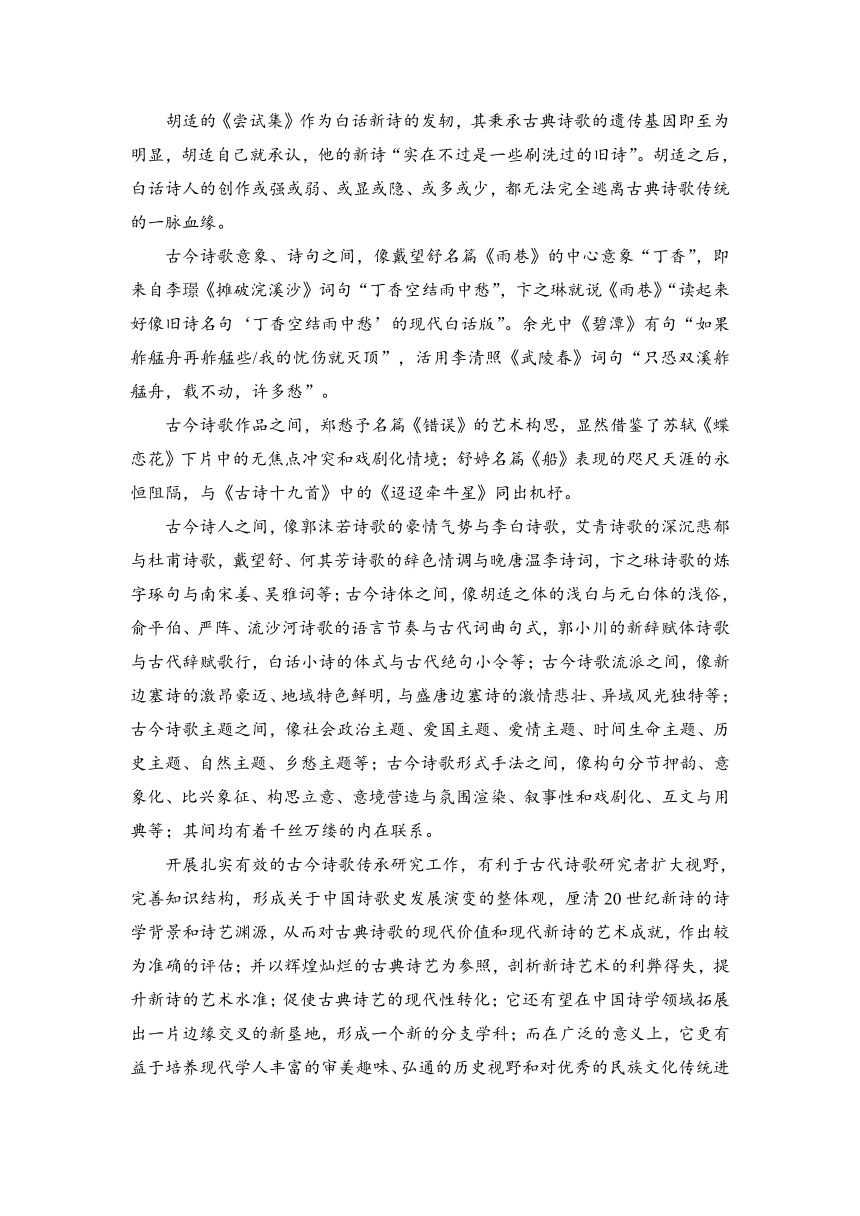 胡适的《尝试集》作为白话新诗的发轫，其秉承古典诗歌的遗传基因即至为明显，胡适自己就承认，他的新诗“实在不过是一些刷洗过的旧诗”。胡适之后，白话诗人的创作或强或弱、或显或隐、或多或少，都无法完全逃离古典诗歌传统的一脉血缘。

古今诗歌意象、诗句之间，像戴望舒名篇《雨巷》的中心意象“丁香”，即来自李璟《摊破浣溪沙》词句“丁香空结雨中愁”，卞之琳就说《雨巷》“读起来好像旧诗名句‘丁香空结雨中愁’的现代白话版”。余光中《碧潭》有句“如果舴艋舟再舴艋些/我的忧伤就灭顶”，活用李清照《武陵春》词句“只恐双溪舴艋舟，载不动，许多愁”。

古今诗歌作品之间，郑愁予名篇《错误》的艺术构思，显然借鉴了苏轼《蝶恋花》下片中的无焦点冲突和戏剧化情境；舒婷名篇《船》表现的咫尺天涯的永恒阻隔，与《古诗十九首》中的《迢迢牵牛星》同出机杼。

古今诗人之间，像郭沫若诗歌的豪情气势与李白诗歌，艾青诗歌的深沉悲郁与杜甫诗歌，戴望舒、何其芳诗歌的辞色情调与晚唐温李诗词，卞之琳诗歌的炼字琢句与南宋姜、吴雅词等；古今诗体之间，像胡适之体的浅白与元白体的浅俗，俞平伯、严阵、流沙河诗歌的语言节奏与古代词曲句式，郭小川的新辞赋体诗歌与古代辞赋歌行，白话小诗的体式与古代绝句小令等；古今诗歌流派之间，像新边塞诗的激昂豪迈、地域特色鲜明，与盛唐边塞诗的激情悲壮、异域风光独特等；古今诗歌主题之间，像社会政治主题、爱国主题、爱情主题、时间生命主题、历史主题、自然主题、乡愁主题等；古今诗歌形式手法之间，像构句分节押韵、意象化、比兴象征、构思立意、意境营造与氛围渲染、叙事性和戏剧化、互文与用典等；其间均有着千丝万缕的内在联系。

开展扎实有效的古今诗歌传承研究工作，有利于古代诗歌研究者扩大视野，完善知识结构，形成关于中国诗歌史发展演变的整体观，厘清20世纪新诗的诗学背景和诗艺渊源，从而对古典诗歌的现代价值和现代新诗的艺术成就，作出较为准确的评估；并以辉煌灿烂的古典诗艺为参照，剖析新诗艺术的利弊得失，提升新诗的艺术水准；促使古典诗艺的现代性转化；它还有望在中国诗学领域拓展出一片边缘交叉的新垦地，形成一个新的分支学科；而在广泛的意义上，它更有益于培养现代学人丰富的审美趣味、弘通的历史视野和对优秀的民族文化传统进